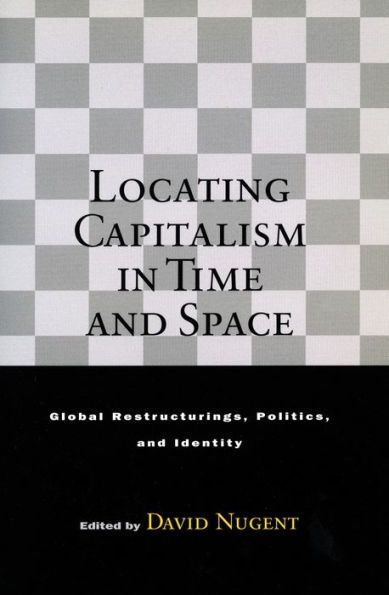 LOCATING CAPITALISM IN TIME AND SPACE

Global Restructurings, Politics, and Identity

Edited by DAVID NUGENT